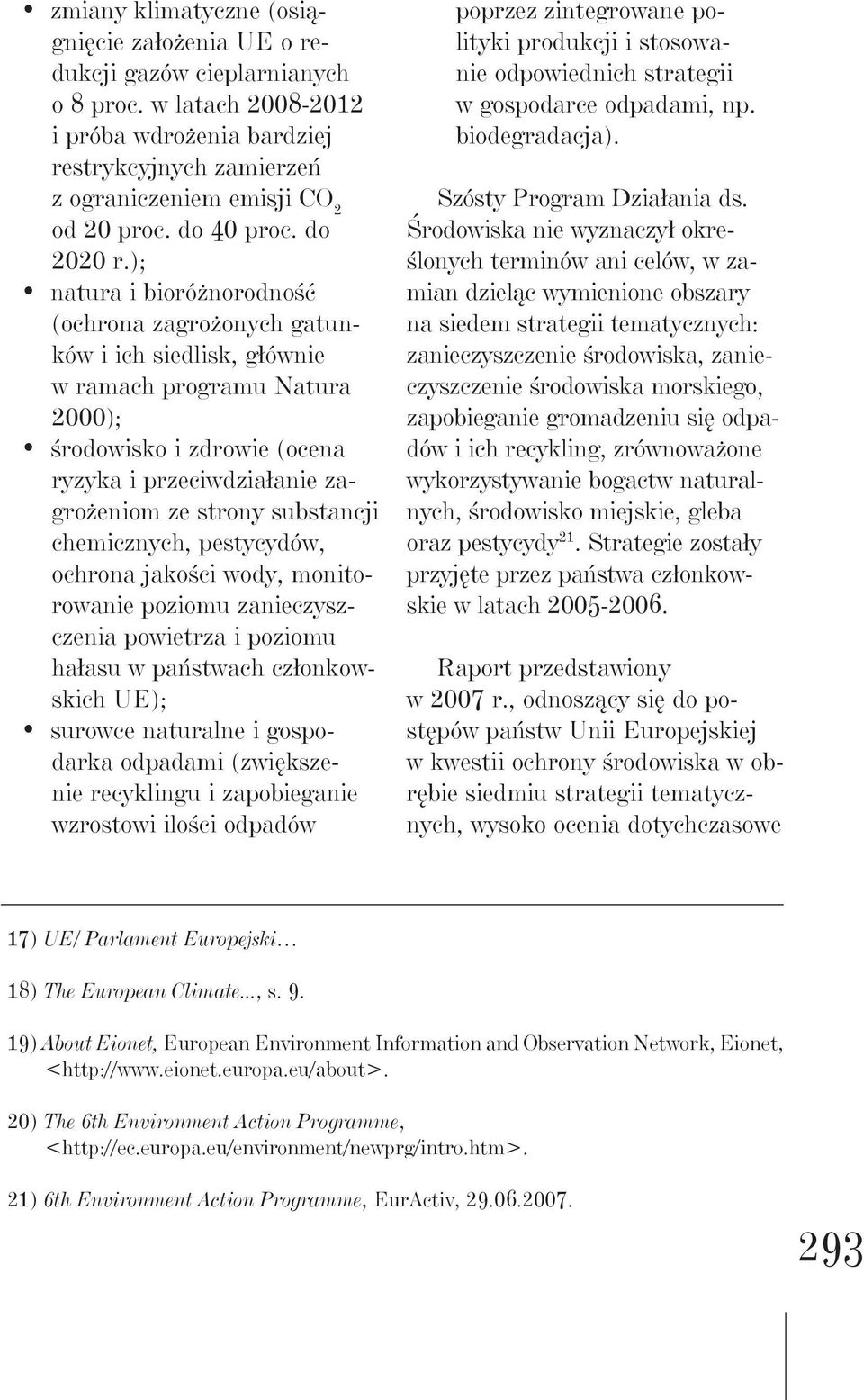 • zmiany klimatyczne (osiągnięcie założenia UE o redukcji gazów cieplarnianych o 8 proc. w latach 2008-2012 i próba wdrożenia bardziej restrykcyjnych zamierzeń z ograniczeniem emisji $CO_2$ od 20 proc. do 40 proc. do 2020 r.);

• natura i bioróżnorodność (ochrona zagrożonych gatunków i ich siedlisk, głównie w ramach programu Natura 2000);

• środowisko i zdrowie (ocena ryzyka i przeciwdziałanie zagrożeniom ze strony substancji chemicznych, pestycydów, ochrona jakości wody, monitorowanie poziomu zanieczyszczenia powietrza i poziomu hałasu w państwach członkowskich UE);

• surowce naturalne i gospodarka odpadami (zwiększenie recyklingu i zapobieganie wzrostowi ilości odpadów poprzez zintegrowane polityki produkcji i stosowanie odpowiednich strategii w gospodarce odpadami, np. biodegradacja).

Szósty Program Działania ds. Środowiska nie wyznaczył określonych terminów ani celów, w zamian dzieląc wymienione obszary na siedem strategii tematycznych: zanieczyszczenie środowiska, zanieczyszczenie środowiska morskiego, zapobieganie gromadzeniu się odpadów i ich recykling, zrównoważone wykorzystywanie bogactw naturalnych, środowisko miejskie, gleba oraz pestycydy$^{21}$. Strategie zostały przyjęte przez państwa członkowskie w latach 2005-2006.

Raport przedstawiony w 2007 r., odnoszący się do postępów państw Unii Europejskiej w kwestii ochrony środowiska w obrębie siedmiu strategii tematycznych, wysoko ocenia dotychczasowe

17) UE/Parlament Europejski…

18) The European Climate..., s. 9.

19) About Eionet, European Environment Information and Observation Network, Eionet, <http://www.eionet.europa.eu/about>.

20) The 6th Environment Action Programme, <http://ec.europa.eu/environment/newprg/intro.htm>.

21) 6th Environment Action Programme, EurActiv, 29.06.2007.

293